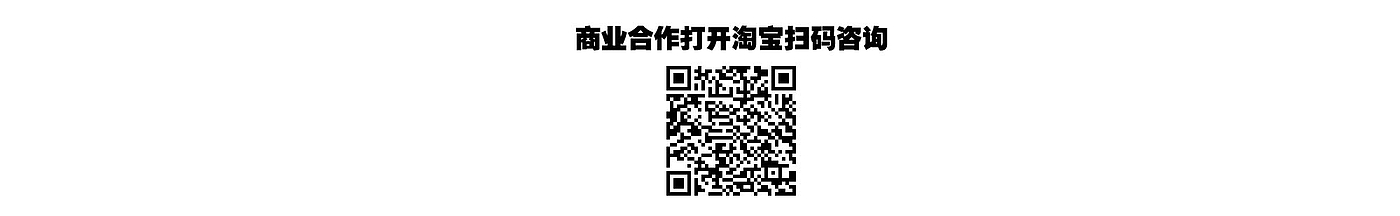 商业合作打开淘宝扫码咨询